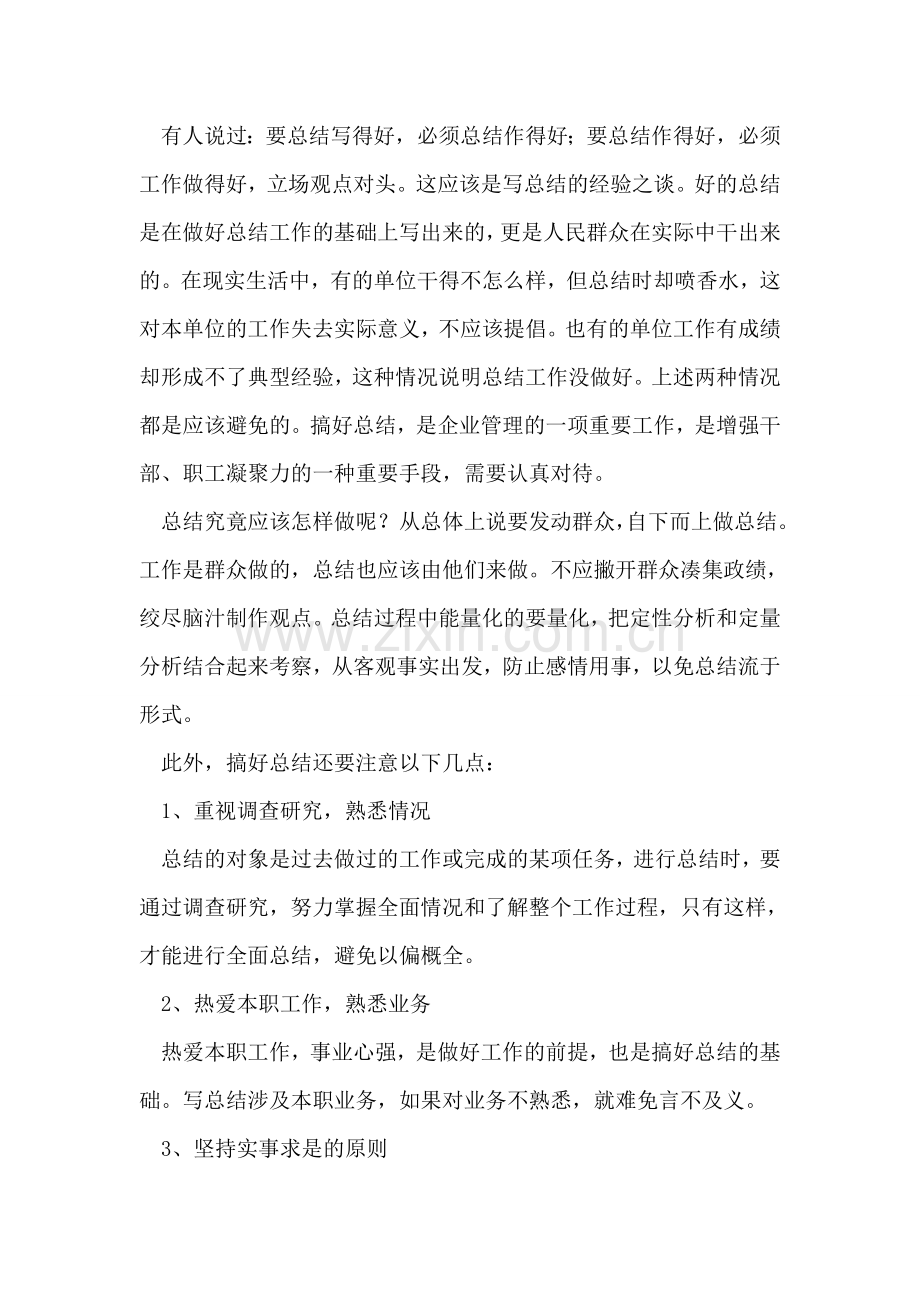 有人说过：要总结写得好，必须总结作得好；要总结作得好，必须工作做得好，立场观点对头。这应该是写总结的经验之谈。好的总结是在做好总结工作的基础上写出来的，更是人民群众在实际中干出来的。在现实生活中，有的单位干得不怎么样，但总结时却喷香水，这对本单位的工作失去实际意义，不应该提倡。也有的单位工作有成绩却形成不了典型经验，这种情况说明总结工作没做好。上述两种情况都是应该避免的。搞好总结，是企业管理的一项重要工作，是增强干部、职工凝聚力的一种重要手段，需要认真对待。

总结究竟应该怎样做呢？从总体上说要发动群众，自下而上做总结。工作是群众做的，总结也应该由他们来做。不应撇开群众凑集政绩，绞尽脑汁制作观点。总结过程中能量化的要量化，把定性分析和定量分析结合起来考察，从客观事实出发，防止感情用事，以免总结流于形式。

此外，搞好总结还要注意以下几点：

1、重视调查研究，熟悉情况

总结的对象是过去做过的工作或完成的某项任务，进行总结时，要通过调查研究，努力掌握全面情况和了解整个工作过程，只有这样，才能进行全面总结，避免以偏概全。

2、热爱本职工作，熟悉业务

热爱本职工作，事业心强，是做好工作的前提，也是搞好总结的基础。写总结涉及本职业务，如果对业务不熟悉，就难免言不及义。

3、坚持实事求是的原则

www.zixin.com.cn